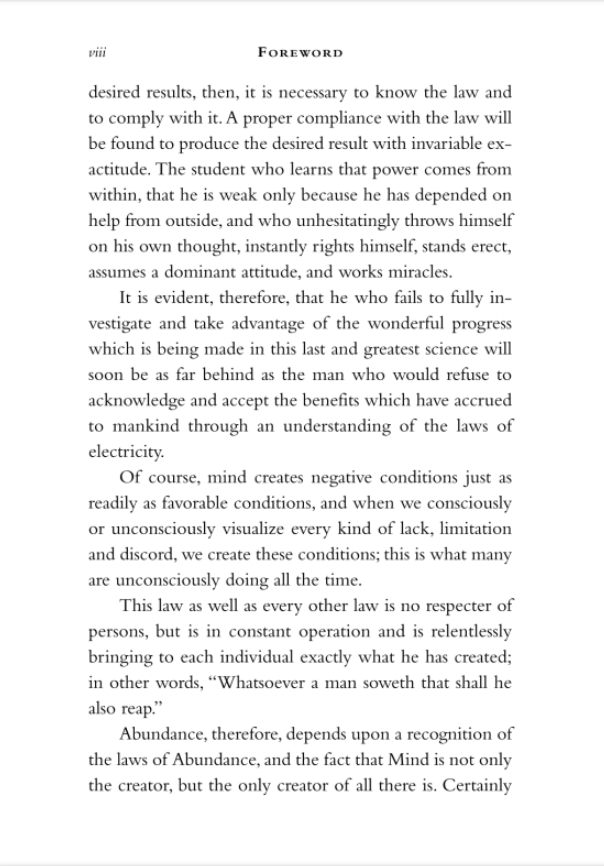 viii FOREWORD

desired results, then, it is necessary to know the law and to comply with it. A proper compliance with the law will be found to produce the desired result with invariable exactitude. The student who learns that power comes from within, that he is weak only because he has depended on help from outside, and who unhesitatingly throws himself on his own thought, instantly rights himself, stands erect, assumes a dominant attitude, and works miracles.

It is evident, therefore, that he who fails to fully investigate and take advantage of the wonderful progress which is being made in this last and greatest science will soon be as far behind as the man who would refuse to acknowledge and accept the benefits which have accrued to mankind through an understanding of the laws of electricity.

Of course, mind creates negative conditions just as readily as favorable conditions, and when we consciously or unconsciously visualize every kind of lack, limitation and discord, we create these conditions; this is what many are unconsciously doing all the time.

This law as well as every other law is no respecter of persons, but is in constant operation and is relentlessly bringing to each individual exactly what he has created; in other words, "Whatsoever a man soweth that shall he also reap."

Abundance, therefore, depends upon a recognition of the laws of Abundance, and the fact that Mind is not only the creator, but the only creator of all there is. Certainly